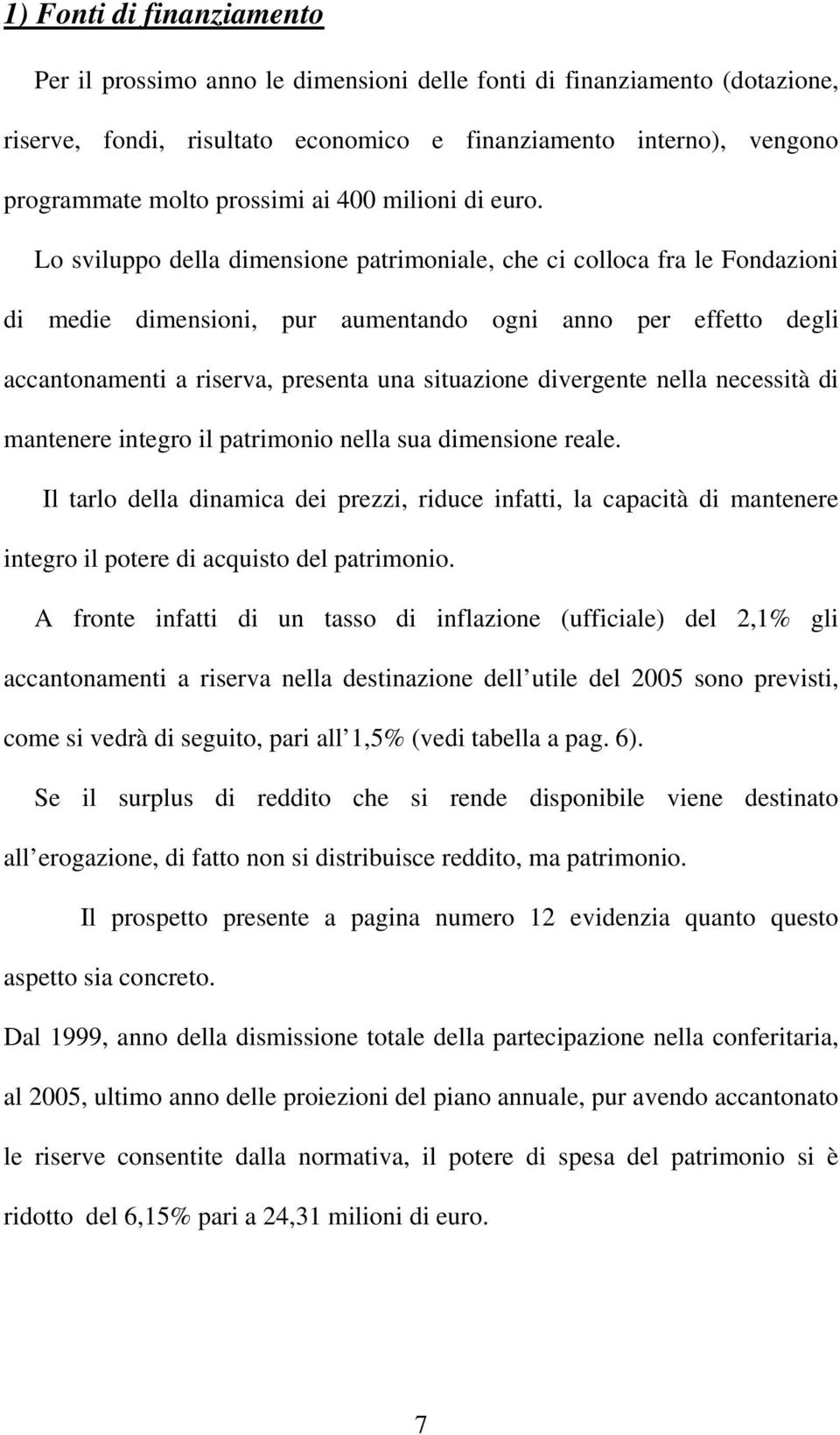 1) Fonti di finanziamento

Per il prossimo anno le dimensioni delle fonti di finanziamento (dotazione, riserve, fondi, risultato economico e finanziamento interno), vengono programmate molto prossimi ai 400 milioni di euro.

Lo sviluppo della dimensione patrimoniale, che ci colloca fra le Fondazioni di medie dimensioni, pur aumentando ogni anno per effetto degli accantonamenti a riserva, presenta una situazione divergente nella necessità di mantenere integro il patrimonio nella sua dimensione reale.

Il tarlo della dinamica dei prezzi, riduce infatti, la capacità di mantenere integro il potere di acquisto del patrimonio.

A fronte infatti di un tasso di inflazione (ufficiale) del 2,1% gli accantonamenti a riserva nella destinazione dell utile del 2005 sono previsti, come si vedrà di seguito, pari all 1,5% (vedi tabella a pag. 6).

Se il surplus di reddito che si rende disponibile viene destinato all erogazione, di fatto non si distribuisce reddito, ma patrimonio.

Il prospetto presente a pagina numero 12 evidenzia quanto questo aspetto sia concreto.

Dal 1999, anno della dismissione totale della partecipazione nella conferitaria, al 2005, ultimo anno delle proiezioni del piano annuale, pur avendo accantonato le riserve consentite dalla normativa, il potere di spesa del patrimonio si è ridotto del 6,15% pari a 24,31 milioni di euro.

7